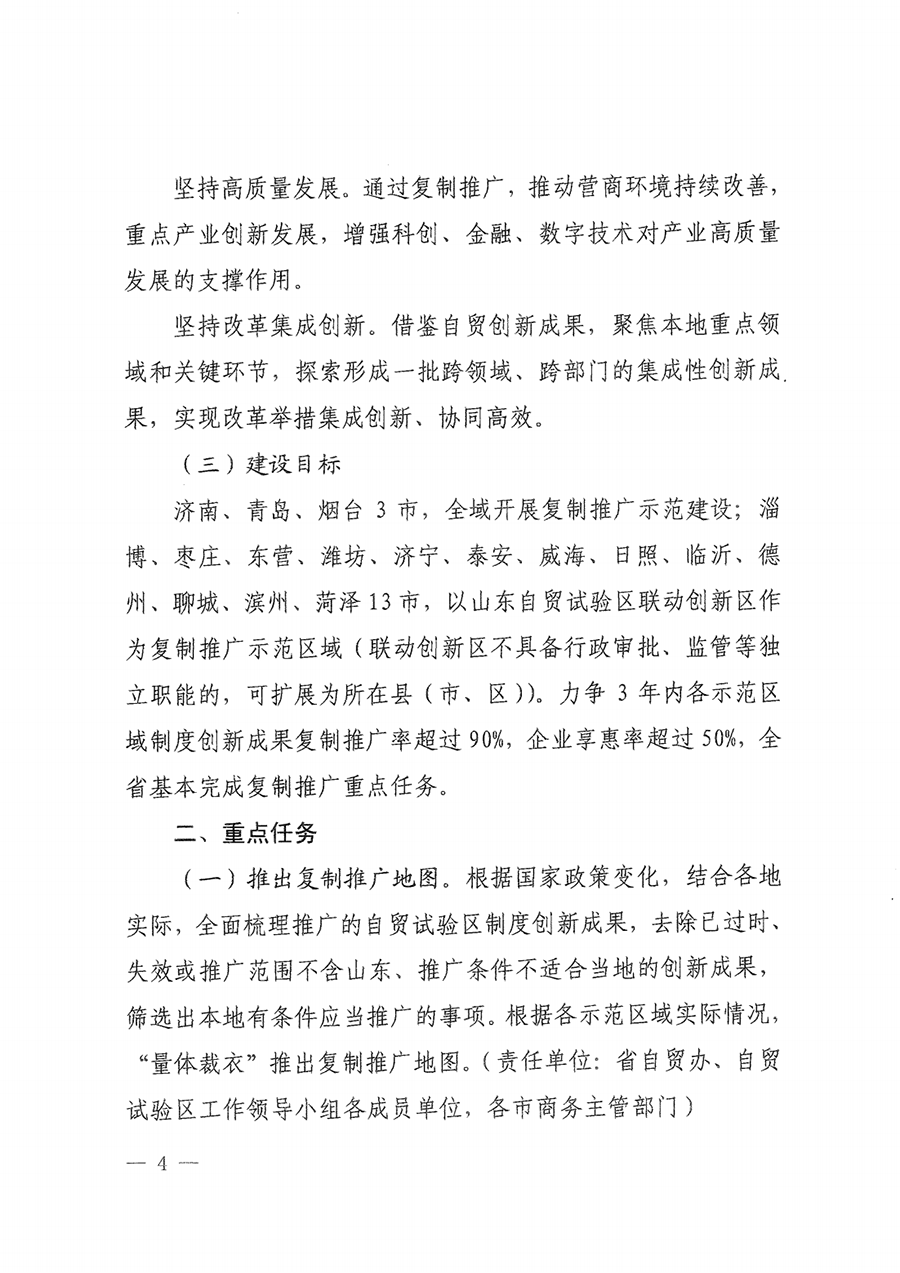 坚持高质量发展。通过复制推广，推动营商环境持续改善，重点产业创新发展，增强科创、金融、数字技术对产业高质量发展的支撑作用。

坚持改革集成创新。借鉴自贸创新成果，聚焦本地重点领域和关键环节，探索形成一批跨领域、跨部门的集成性创新成果，实现改革举措集成创新、协同高效。

（三）建设目标

济南、青岛、烟台 3 市，全域开展复制推广示范建设；淄博、枣庄、东营、潍坊、济宁、泰安、威海、日照、临沂、德州、聊城、滨州、菏泽 13 市，以山东自贸试验区联动创新区作为复制推广示范区域（联动创新区不具备行政审批、监管等独立职能的，可扩展为所在县（市、区））。力争 3 年内各示范区域制度创新成果复制推广率超过 90%，企业享惠率超过 50%，全省基本完成复制推广重点任务。

二、重点任务

（一）推出复制推广地图。根据国家政策变化，结合各地实际，全面梳理推广的自贸试验区制度创新成果，去除已过时、失效或推广范围不含山东、推广条件不适合当地的创新成果，筛选出本地有条件应当推广的事项。根据各示范区域实际情况，“量体裁衣”推出复制推广地图。（责任单位：省自贸办、自贸试验区工作领导小组各成员单位，各市商务主管部门）

— 4 —